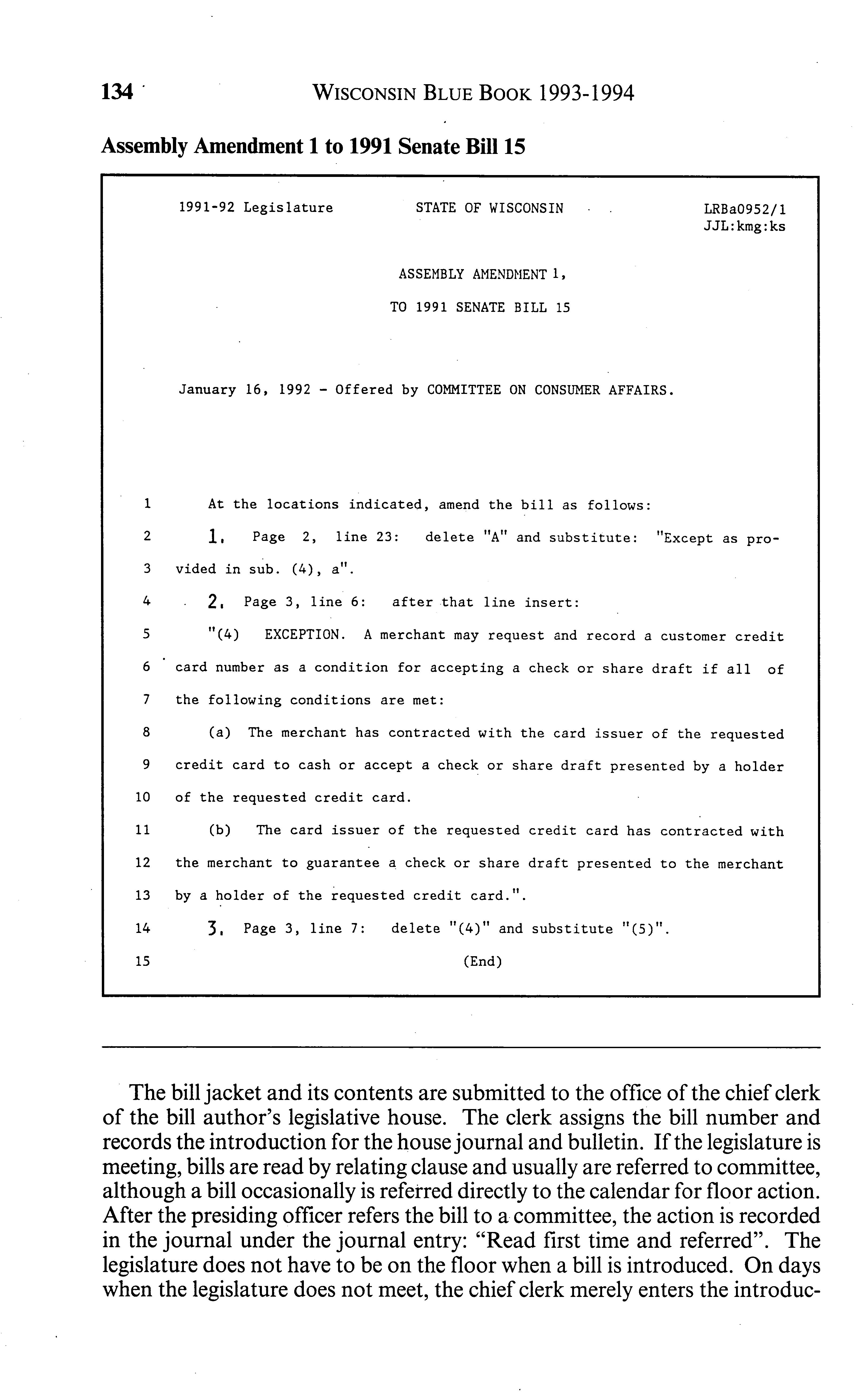 134 WISCONSIN BLUE BOOK 1993-1994

Assembly Amendment 1 to 1991 Senate Bill 15

1991-92 Legislature STATE OF WISCONSIN LRBa0952/1
JJL:kmg:ks

ASSEMBLY AMENDMENT 1,

TO 1991 SENATE BILL 15

January 16, 1992 - Offered by COMMITTEE ON CONSUMER AFFAIRS.

1 At the locations indicated, amend the bill as follows:
2 1. Page 2, line 23: delete "A" and substitute: "Except as pro-
3 vided in sub. (4), a".
4 2. Page 3, line 6: after that line insert:
5 "(4) EXCEPTION. A merchant may request and record a customer credit
6 card number as a condition for accepting a check or share draft if all of
7 the following conditions are met:
8 (a) The merchant has contracted with the card issuer of the requested
9 credit card to cash or accept a check or share draft presented by a holder
10 of the requested credit card.
11 (b) The card issuer of the requested credit card has contracted with
12 the merchant to guarantee a check or share draft presented to the merchant
13 by a holder of the requested credit card.".
14 3. Page 3, line 7: delete "(4)" and substitute "(5)".
15 (End)

The bill jacket and its contents are submitted to the office of the chief clerk of the bill author's legislative house. The clerk assigns the bill number and records the introduction for the house journal and bulletin. If the legislature is meeting, bills are read by relating clause and usually are referred to committee, although a bill occasionally is referred directly to the calendar for floor action. After the presiding officer refers the bill to a committee, the action is recorded in the journal under the journal entry: "Read first time and referred". The legislature does not have to be on the floor when a bill is introduced. On days when the legislature does not meet, the chief clerk merely enters the introduc-